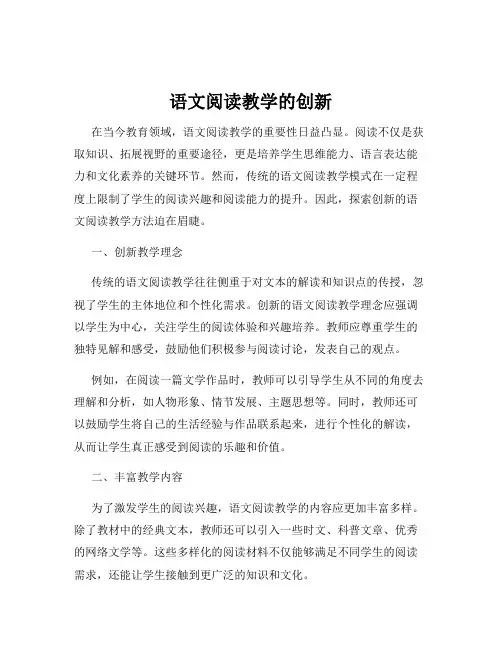 语文阅读教学的创新

在当今教育领域，语文阅读教学的重要性日益凸显。阅读不仅是获取知识、拓展视野的重要途径，更是培养学生思维能力、语言表达能力和文化素养的关键环节。然而，传统的语文阅读教学模式在一定程度上限制了学生的阅读兴趣和阅读能力的提升。因此，探索创新的语文阅读教学方法迫在眉睫。

一、创新教学理念

传统的语文阅读教学往往侧重于对文本的解读和知识点的传授，忽视了学生的主体地位和个性化需求。创新的语文阅读教学理念应强调以学生为中心，关注学生的阅读体验和兴趣培养。教师应尊重学生的独特见解和感受，鼓励他们积极参与阅读讨论，发表自己的观点。

例如，在阅读一篇文学作品时，教师可以引导学生从不同的角度去理解和分析，如人物形象、情节发展、主题思想等。同时，教师还可以鼓励学生将自己的生活经验与作品联系起来，进行个性化的解读，从而让学生真正感受到阅读的乐趣和价值。

二、丰富教学内容

为了激发学生的阅读兴趣，语文阅读教学的内容应更加丰富多样。除了教材中的经典文本，教师还可以引入一些时文、科普文章、优秀的网络文学等。这些多样化的阅读材料不仅能够满足不同学生的阅读需求，还能让学生接触到更广泛的知识和文化。